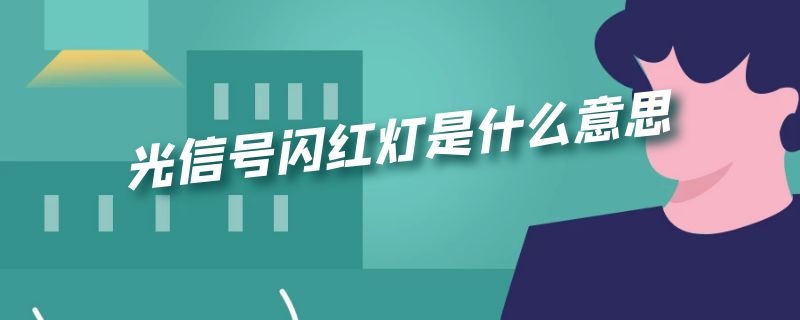 光信号闪红灯是什么意思